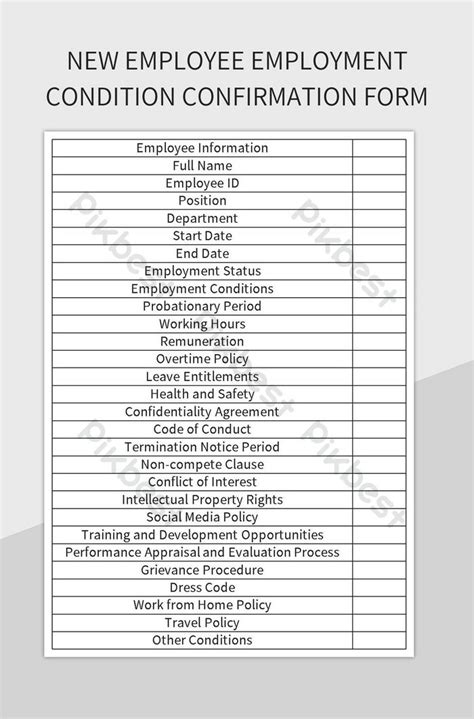 NEW EMPLOYEE EMPLOYMENT CONDITION CONFIRMATION FORM

| Employee Information | |
|---|---|
| Full Name | |
| Employee ID | |
| Position | |
| Department | |
| Start Date | |
| End Date | |
| Employment Status | |
| Employment Conditions | |
| Probationary Period | |
| Working Hours | |
| Remuneration | |
| Overtime Policy | |
| Leave Entitlements | |
| Health and Safety | |
| Confidentiality Agreement | |
| Code of Conduct | |
| Termination Notice Period | |
| Non-compete Clause | |
| Conflict of Interest | |
| Intellectual Property Rights | |
| Social Media Policy | |
| Training and Development Opportunities | |
| Performance Appraisal and Evaluation Process | |
| Grievance Procedure | |
| Dress Code | |
| Work from Home Policy | |
| Travel Policy | |
| Other Conditions | |

Pikbest Pikbest Pikbest Pikbest Pikbest